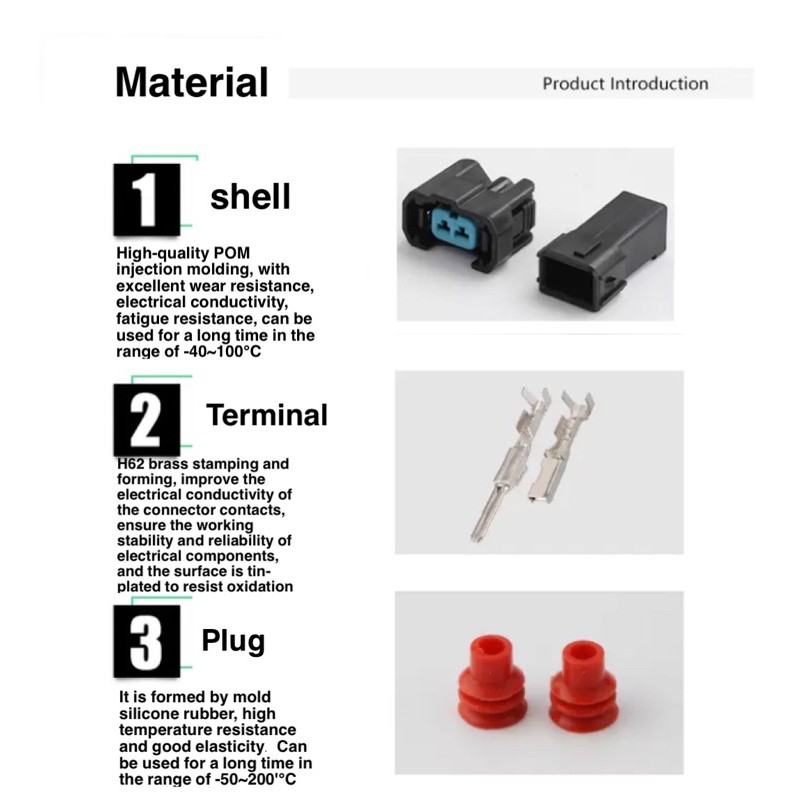 Material

Product Introduction

1 shell

High-quality POM injection molding, with excellent wear resistance, electrical conductivity, fatigue resistance, can be used for a long time in the range of -40~100°C

2 Terminal

H62 brass stamping and forming, improve the electrical conductivity of the connector contacts, ensure the working stability and reliability of electrical components, and the surface is tin-plated to resist oxidation

3 Plug

It is formed by mold silicone rubber, high temperature resistance and good elasticity. Can be used for a long time in the range of -50~200'°C